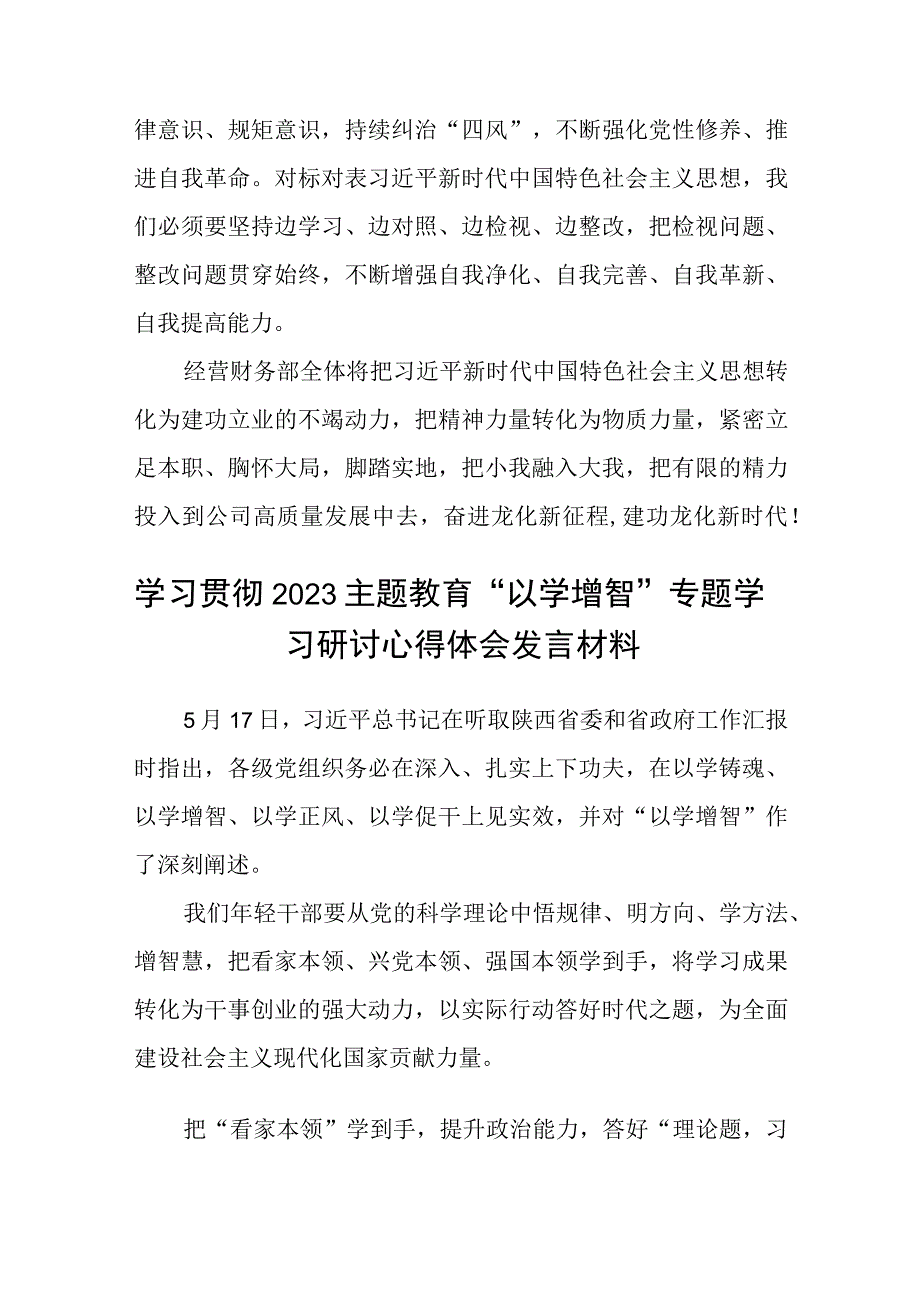 律意识、规矩意识，持续纠治“四风”，不断强化党性修养、推进自我革命。对标对表习近平新时代中国特色社会主义思想，我们必须要坚持边学习、边对照、边检视、边整改，把检视问题、整改问题贯穿始终，不断增强自我净化、自我完善、自我革新、自我提高能力。

经营财务部全体将把习近平新时代中国特色社会主义思想转化为建功立业的不竭动力，把精神力量转化为物质力量，紧密立足本职、胸怀大局，脚踏实地，把小我融入大我，把有限的精力投入到公司高质量发展中去，奋进龙化新征程，建功龙化新时代！

学习贯彻2023主题教育“以学增智”专题学习研讨心得体会发言材料

5月17日，习近平总书记在听取陕西省委和省政府工作汇报时指出，各级党组织务必在深入、扎实上下功夫，在以学铸魂、以学增智、以学正风、以学促干上见实效，并对“以学增智”作了深刻阐述。

我们年轻干部要从党的科学理论中悟规律、明方向、学方法、增智慧，把看家本领、兴党本领、强国本领学到手，将学习成果转化为干事创业的强大动力，以实际行动答好时代之题，为全面建设社会主义现代化国家贡献力量。

把“看家本领”学到手，提升政治能力，答好“理论题，习